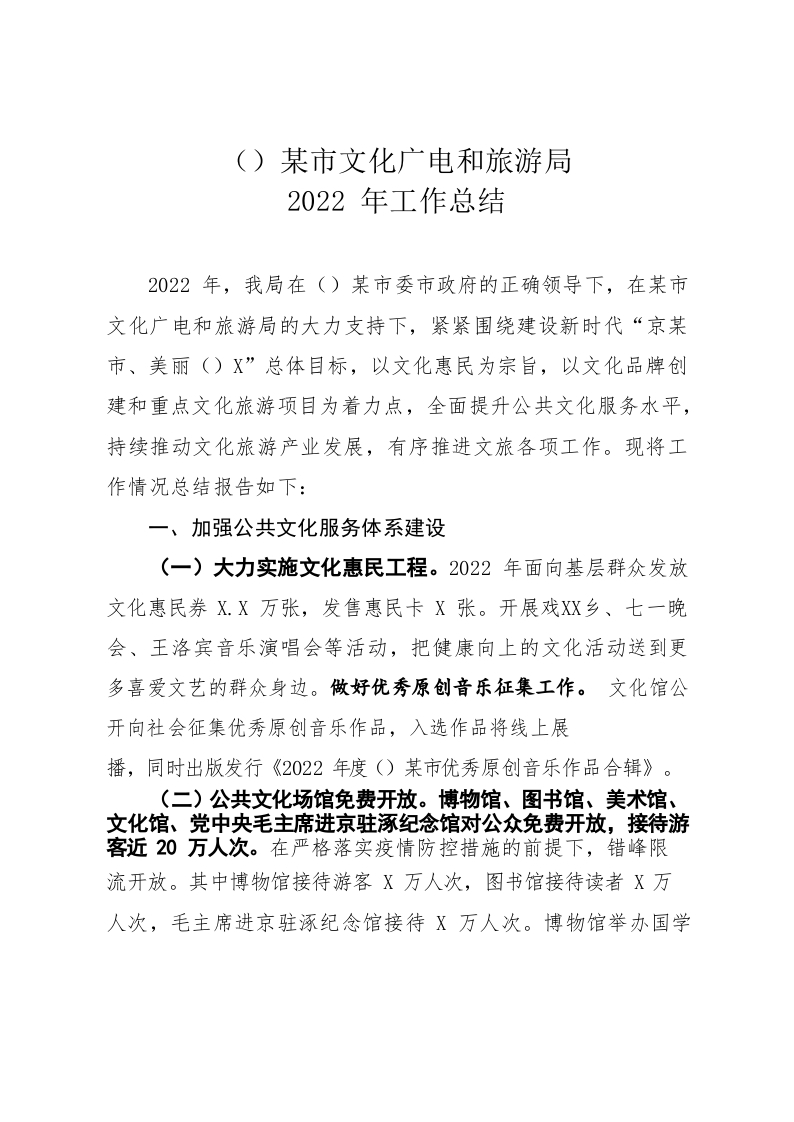 （）某市文化广电和旅游局
2022 年工作总结

2022 年，我局在（）某市委市政府的正确领导下，在某市文化广电和旅游局的大力支持下，紧紧围绕建设新时代“京某市、美丽（）X”总体目标，以文化惠民为宗旨，以文化品牌创建和重点文化旅游项目为着力点，全面提升公共文化服务水平，持续推动文化旅游产业发展，有序推进文旅各项工作。现将工作情况总结报告如下：

一、加强公共文化服务体系建设

（一）大力实施文化惠民工程。2022 年面向基层群众发放文化惠民券 X.X 万张，发售惠民卡 X 张。开展戏XX乡、七一晚会、王洛宾音乐演唱会等活动，把健康向上的文化活动送到更多喜爱文艺的群众身边。做好优秀原创音乐征集工作。 文化馆公开向社会征集优秀原创音乐作品，入选作品将线上展播，同时出版发行《2022 年度（）某市优秀原创音乐作品合辑》。

（二）公共文化场馆免费开放。博物馆、图书馆、美术馆、文化馆、党中央毛主席进京驻涿纪念馆对公众免费开放，接待游客近 20 万人次。在严格落实疫情防控措施的前提下，错峰限流开放。其中博物馆接待游客 X 万人次，图书馆接待读者 X 万人次，毛主席进京驻涿纪念馆接待 X 万人次。博物馆举办国学